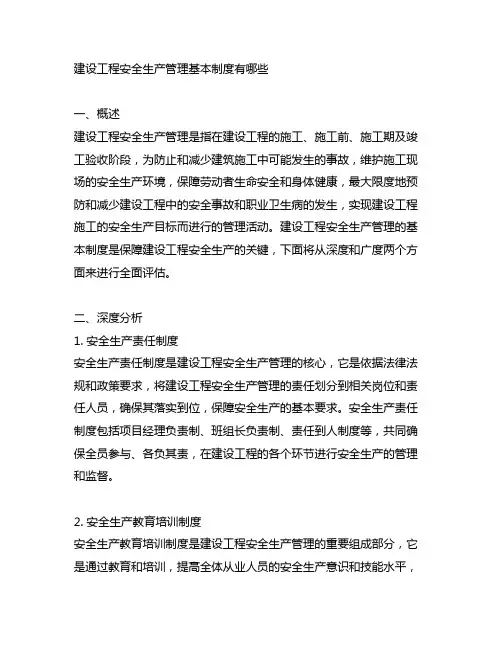 建设工程安全生产管理基本制度有哪些

一、概述
建设工程安全生产管理是指在建设工程的施工、施工前、施工期及竣工验收阶段，为防止和减少建筑施工中可能发生的事故，维护施工现场的安全生产环境，保障劳动者生命安全和身体健康，最大限度地预防和减少建设工程中的安全事故和职业卫生病的发生，实现建设工程施工的安全生产目标而进行的管理活动。建设工程安全生产管理的基本制度是保障建设工程安全生产的关键，下面将从深度和广度两个方面来进行全面评估。

二、深度分析
1. 安全生产责任制度
安全生产责任制度是建设工程安全生产管理的核心，它是依据法律法规和政策要求，将建设工程安全生产管理的责任划分到相关岗位和责任人员，确保其落实到位，保障安全生产的基本要求。安全生产责任制度包括项目经理负责制、班组长负责制、责任到人制度等，共同确保全员参与、各负其责，在建设工程的各个环节进行安全生产的管理和监督。

2. 安全生产教育培训制度
安全生产教育培训制度是建设工程安全生产管理的重要组成部分，它是通过教育和培训，提高全体从业人员的安全生产意识和技能水平，